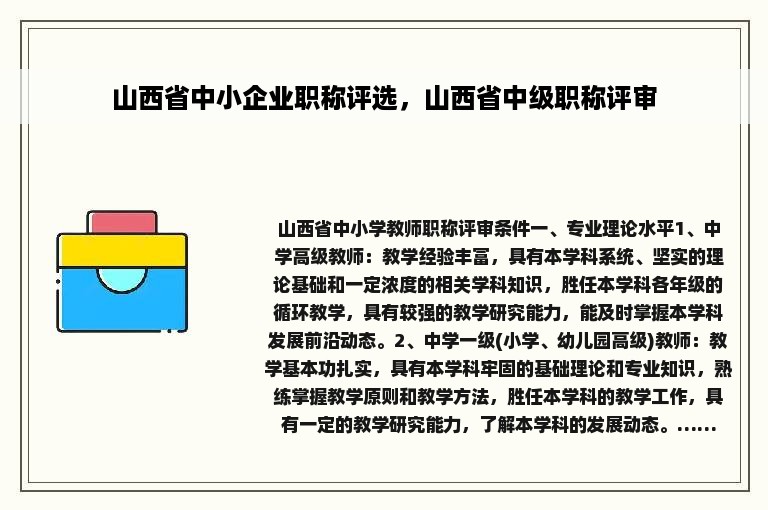 山西省中小企业职称评选，山西省中级职称评审

山西省中小学教师职称评审条件一、专业理论水平1、中学高级教师：教学经验丰富，具有本学科系统、坚实的理论基础和一定浓度的相关学科知识，胜任本学科各年级的循环教学，具有较强的教学研究能力，能及时掌握本学科发展前沿动态。2、中学一级(小学、幼儿园高级)教师：教学基本功扎实，具有本学科牢固的基础理论和专业知识，熟练掌握教学原则和教学方法，胜任本学科的教学工作，具有一定的教学研究能力，了解本学科的发展动态。......